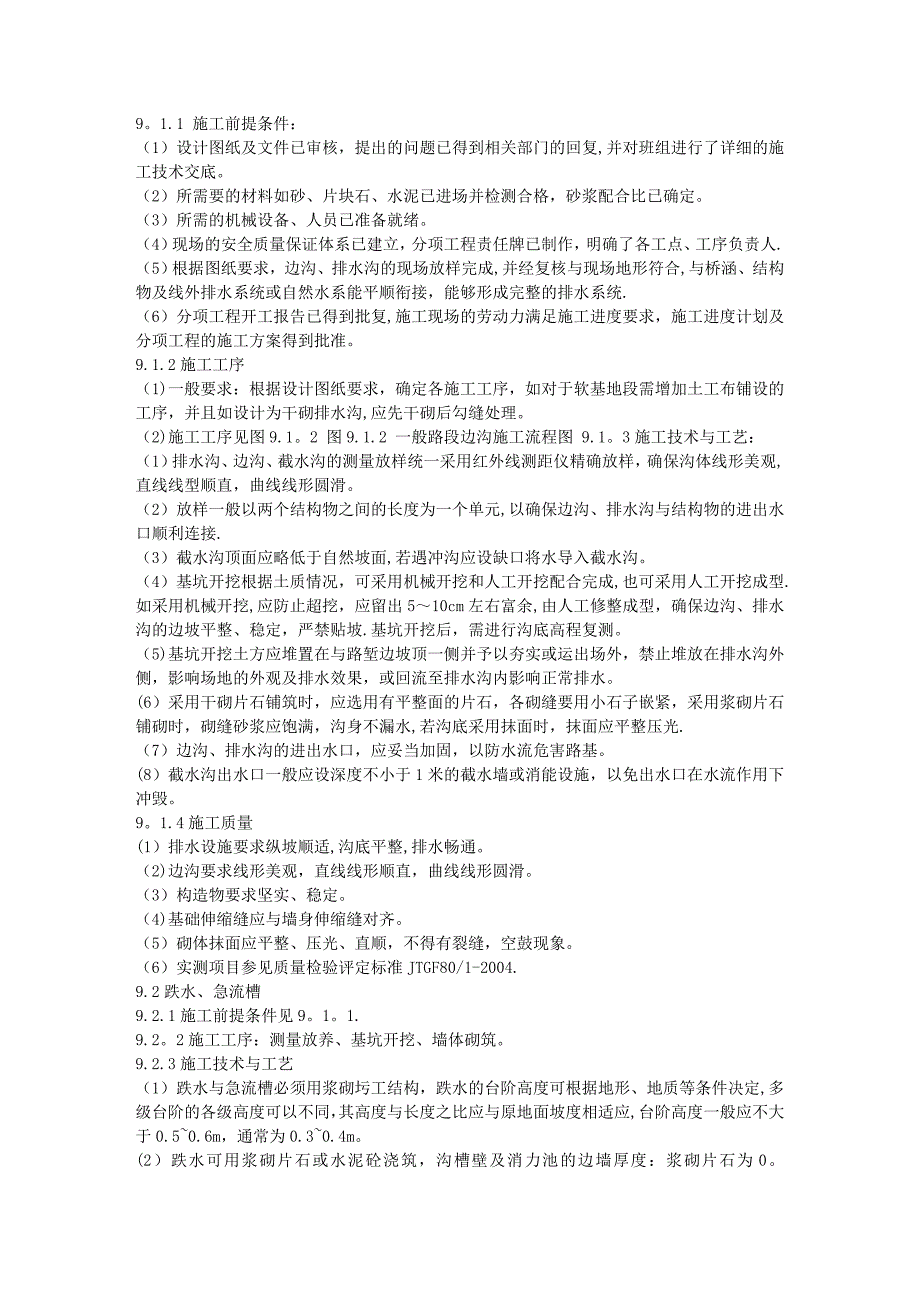 9。1.1 施工前提条件：
（1）设计图纸及文件已审核，提出的问题已得到相关部门的回复,并对班组进行了详细的施工技术交底。
（2）所需要的材料如砂、片块石、水泥已进场并检测合格，砂浆配合比已确定。
（3）所需的机械设备、人员已准备就绪。
（4）现场的安全质量保证体系已建立，分项工程责任牌已制作，明确了各工点、工序负责人.
（5）根据图纸要求，边沟、排水沟的现场放样完成，并经复核与现场地形符合,与桥涵、结构物及线外排水系统或自然水系能平顺衔接，能够形成完整的排水系统.
（6）分项工程开工报告已得到批复,施工现场的劳动力满足施工进度要求，施工进度计划及分项工程的施工方案得到批准。
9.1.2 施工工序
（1）一般要求：根据设计图纸要求，确定各施工工序，如对于软基地段需增加土工布铺设的工序，并且如设计为干砌排水沟,应先干砌后勾缝处理。
(2)施工工序见图 9.1。2 图 9.1.2 一般路段边沟施工流程图 9.1。3 施工技术与工艺：
（1）排水沟、边沟、截水沟的测量放样统一采用红外线测距仪精确放样，确保沟体线形美观,直线线型顺直，曲线线形圆滑。
（2）放样一般以两个结构物之间的长度为一个单元,以确保边沟、排水沟与结构物的进出水口顺利连接.
（3）截水沟顶面应略低于自然坡面,若遇冲沟应设缺口将水导入截水沟。
（4）基坑开挖根据土质情况，可采用机械开挖和人工开挖配合完成，也可采用人工开挖成型.如采用机械开挖,应防止超挖，应留出 5～10cm 左右富余,由人工修整成型，确保边沟、排水沟的边坡平整、稳定，严禁贴坡.基坑开挖后，需进行沟底高程复测。
（5)基坑开挖土方应堆置在与路堑边坡顶一侧并予以夯实或运出场外，禁止堆放在排水沟外侧，影响场地的外观及排水效果，或回流至排水沟内影响正常排水。
(6）采用干砌片石铺筑时，应选用有平整面的片石，各砌缝要用小石子嵌紧，采用浆砌片石铺砌时，砌缝砂浆应饱满，沟身不漏水,若沟底采用抹面时，抹面应平整压光.
（7）边沟、排水沟的进出水口，应妥当加固，以防水流危害路基。
(8）截水沟出水口一般应设深度不小于 1 米的截水墙或消能设施，以免出水口在水流作用下冲毁。
9。1.4 施工质量
(1）排水设施要求纵坡顺适,沟底平整,排水畅通。
（2)边沟要求线形美观，直线线形顺直，曲线线形圆滑。
（3）构造物要求坚实、稳定。
（4)基础伸缩缝应与墙身伸缩缝对齐。
（5）砌体抹面应平整、压光、直顺，不得有裂缝，空鼓现象。
（6）实测项目参见质量检验评定标准 JTGF80/1-2004.
9.2 跌水、急流槽
9.2.1 施工前提条件见 9。1。1.
9.2。2 施工工序：测量放养、基坑开挖、墙体砌筑。
9.2.3 施工技术与工艺
（1）跌水与急流槽必须用浆砌圬工结构，跌水的台阶高度可根据地形、地质等条件决定,多级台阶的各级高度可以不同,其高度与长度之比应与原地面坡度相适应,台阶高度一般应不大于 0.5~0.6m，通常为 0.3~0.4m。
(2）跌水可用浆砌片石或水泥砼浇筑，沟槽壁及消力池的边墙厚度：浆砌片石为 0。